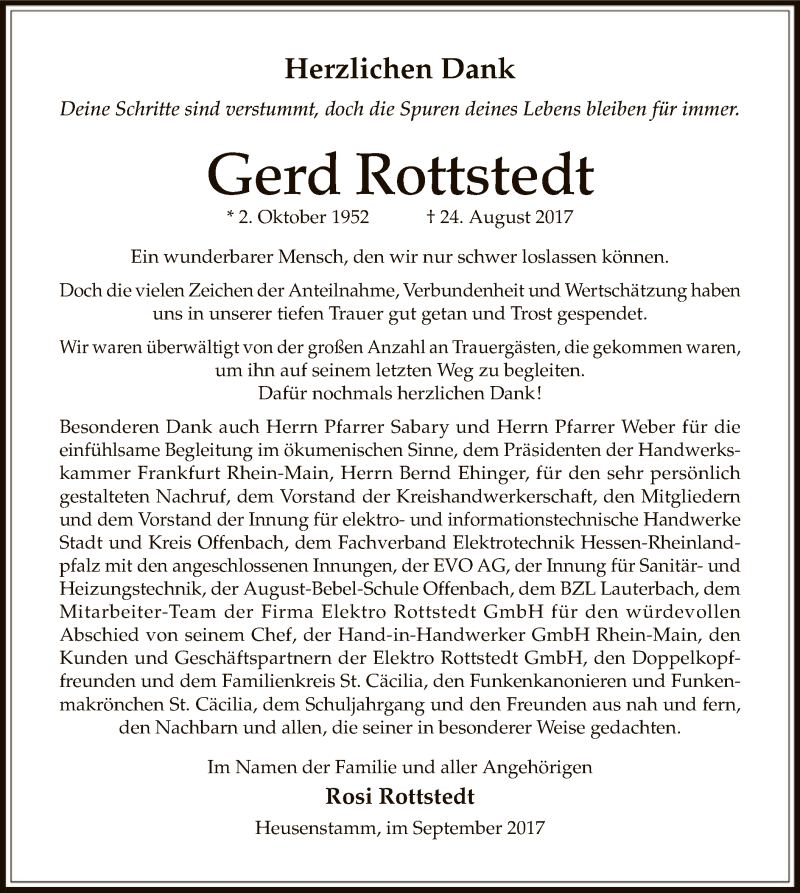 Herzlichen Dank

Deine Schritte sind verstummt, doch die Spuren deines Lebens bleiben für immer.

Gerd Rottstedt

* 2. Oktober 1952 † 24. August 2017

Ein wunderbarer Mensch, den wir nur schwer loslassen können.

Doch die vielen Zeichen der Anteilnahme, Verbundenheit und Wertschätzung haben uns in unserer tiefen Trauer gut getan und Trost gespendet.

Wir waren überwältigt von der großen Anzahl an Trauergästen, die gekommen waren, um ihn auf seinem letzten Weg zu begleiten.
Dafür nochmals herzlichen Dank!

Besonderen Dank auch Herrn Pfarrer Sabary und Herrn Pfarrer Weber für die einfühlsame Begleitung im ökumenischen Sinne, dem Präsidenten der Handwerkskammer Frankfurt Rhein-Main, Herrn Bernd Ehinger, für den sehr persönlich gestalteten Nachruf, dem Vorstand der Kreishandwerkerschaft, den Mitgliedern und dem Vorstand der Innung für elektro- und informationstechnische Handwerke Stadt und Kreis Offenbach, dem Fachverband Elektrotechnik Hessen-Rheinlandpfalz mit den angeschlossenen Innungen, der EVO AG, der Innung für Sanitär- und Heizungstechnik, der August-Bebel-Schule Offenbach, dem BZL Lauterbach, dem Mitarbeiter-Team der Firma Elektro Rottstedt GmbH für den würdevollen Abschied von seinem Chef, der Hand-in-Handwerker GmbH Rhein-Main, den Kunden und Geschäftspartnern der Elektro Rottstedt GmbH, den Doppelkopffreunden und dem Familienkreis St. Cäcilia, den Funkenkanonieren und Funkenmakrönchen St. Cäcilia, dem Schuljahrgang und den Freunden aus nah und fern, den Nachbarn und allen, die seiner in besonderer Weise gedachten.

Im Namen der Familie und aller Angehörigen
Rosi Rottstedt

Heusenstamm, im September 2017